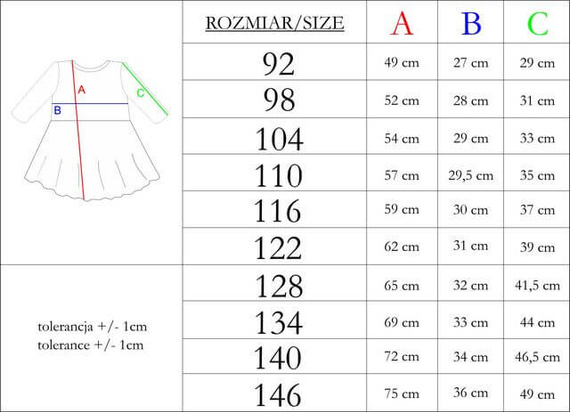 A
C
B

tolerancja +/- 1cm
tolerance +/- 1cm

| ROZMIAR/SIZE | A | B | C |
|---|---|---|---|
| 92 | 49 cm | 27 cm | 29 cm |
| 98 | 52 cm | 28 cm | 31 cm |
| 104 | 54 cm | 29 cm | 33 cm |
| 110 | 57 cm | 29,5 cm | 35 cm |
| 116 | 59 cm | 30 cm | 37 cm |
| 122 | 62 cm | 31 cm | 39 cm |
| 128 | 65 cm | 32 cm | 41,5 cm |
| 134 | 69 cm | 33 cm | 44 cm |
| 140 | 72 cm | 34 cm | 46,5 cm |
| 146 | 75 cm | 36 cm | 49 cm |